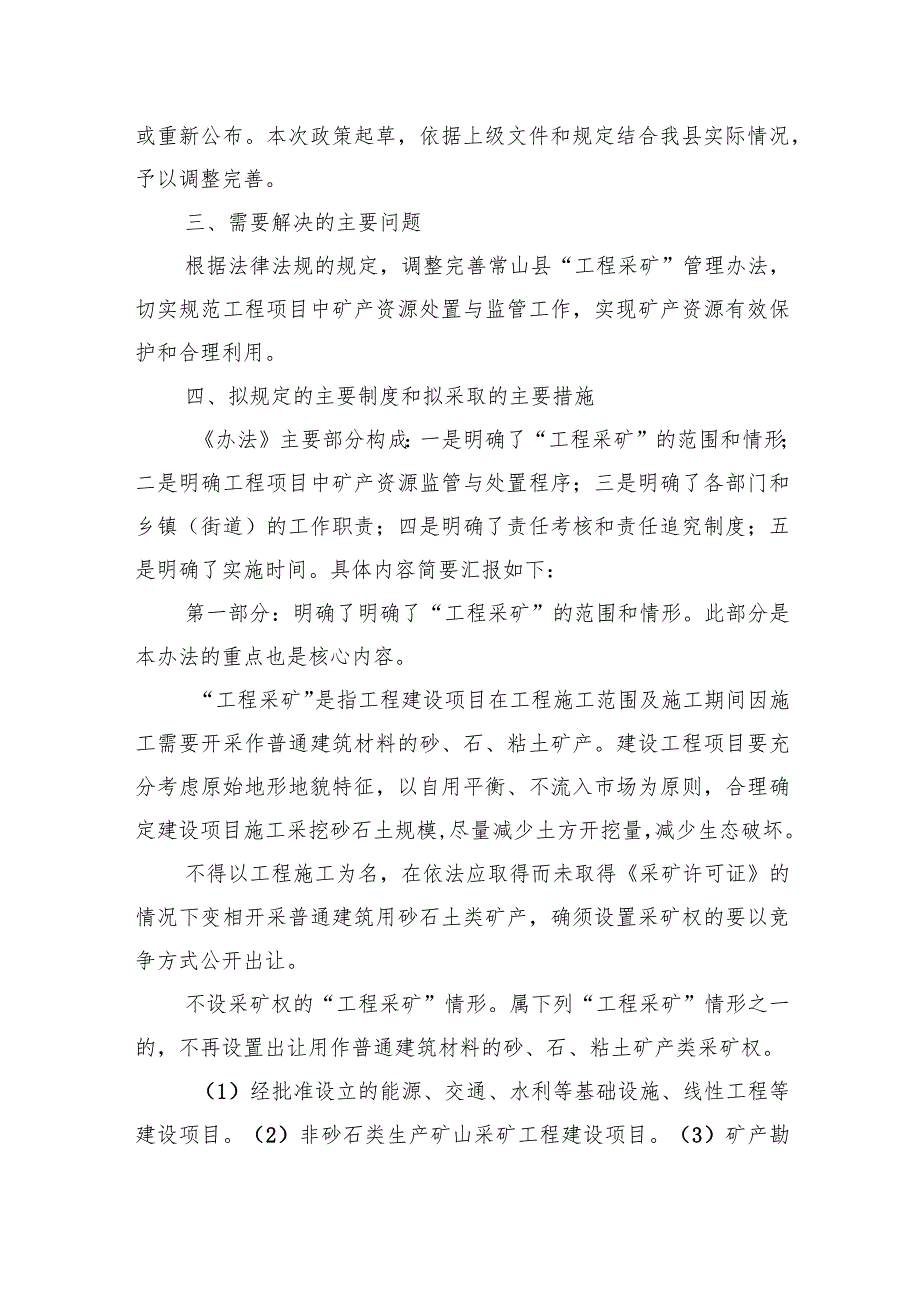 或重新公布。本次政策起草，依据上级文件和规定结合我县实际情况，予以调整完善。

三、需要解决的主要问题

根据法律法规的规定，调整完善常山县“工程采矿”管理办法，切实规范工程项目中矿产资源处置与监管工作，实现矿产资源有效保护和合理利用。

四、拟规定的主要制度和拟采取的主要措施

《办法》主要部分构成：一是明确了“工程采矿”的范围和情形；二是明确工程项目中矿产资源监管与处置程序；三是明确了各部门和乡镇（街道）的工作职责；四是明确了责任考核和责任追究制度；五是明确了实施时间。具体内容简要汇报如下：

第一部分：明确了明确了“工程采矿”的范围和情形。此部分是本办法的重点也是核心内容。

“工程采矿”是指工程建设项目在工程施工范围及施工期间因施工需要开采作普通建筑材料的砂、石、粘土矿产。建设工程项目要充分考虑原始地形地貌特征，以自用平衡、不流入市场为原则，合理确定建设项目施工采挖砂石土规模，尽量减少土方开挖量，减少生态破坏。

不得以工程施工为名，在依法应取得而未取得《采矿许可证》的情况下变相开采普通建筑用砂石土类矿产，确须设置采矿权的要以竞争方式公开出让。

不设采矿权的“工程采矿”情形。属下列“工程采矿”情形之一的，不再设置出让用作普通建筑材料的砂、石、粘土矿产类采矿权。

（1）经批准设立的能源、交通、水利等基础设施、线性工程等建设项目。（2）非砂石类生产矿山采矿工程建设项目。（3）矿产勘